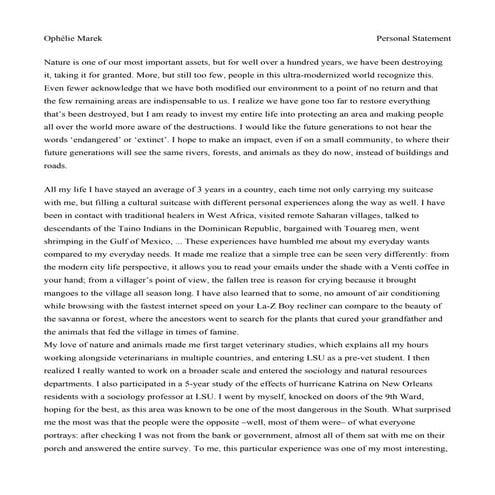 Ophélie Marek

Personal Statement

Nature is one of our most important assets, but for well over a hundred years, we have been destroying it, taking it for granted. More, but still too few, people in this ultra-modernized world recognize this. Even fewer acknowledge that we have both modified our environment to a point of no return and that the few remaining areas are indispensable to us. I realize we have gone too far to restore everything that's been destroyed, but I am ready to invest my entire life into protecting an area and making people all over the world more aware of the destructions. I would like the future generations to not hear the words 'endangered' or 'extinct'. I hope to make an impact, even if on a small community, to where their future generations will see the same rivers, forests, and animals as they do now, instead of buildings and roads.

All my life I have stayed an average of 3 years in a country, each time not only carrying my suitcase with me, but filling a cultural suitcase with different personal experiences along the way as well. I have been in contact with traditional healers in West Africa, visited remote Saharan villages, talked to descendants of the Taino Indians in the Dominican Republic, bargained with Touareg men, went shrimping in the Gulf of Mexico, ... These experiences have humbled me about my everyday wants compared to my everyday needs. It made me realize that a simple tree can be seen very differently: from the modern city life perspective, it allows you to read your emails under the shade with a Venti coffee in your hand; from a villager's point of view, the fallen tree is reason for crying because it brought mangoes to the village all season long. I have also learned that to some, no amount of air conditioning while browsing with the fastest internet speed on your La-Z Boy recliner can compare to the beauty of the savanna or forest, where the ancestors went to search for the plants that cured your grandfather and the animals that fed the village in times of famine.
My love of nature and animals made me first target veterinary studies, which explains all my hours working alongside veterinarians in multiple countries, and entering LSU as a pre-vet student. I then realized I really wanted to work on a broader scale and entered the sociology and natural resources departments. I also participated in a 5-year study of the effects of hurricane Katrina on New Orleans residents with a sociology professor at LSU. I went by myself, knocked on doors of the 9th Ward, hoping for the best, as this area was known to be one of the most dangerous in the South. What surprised me the most was that the people were the opposite –well, most of them were– of what everyone portrays: after checking I was not from the bank or government, almost all of them sat with me on their porch and answered the entire survey. To me, this particular experience was one of my most interesting,